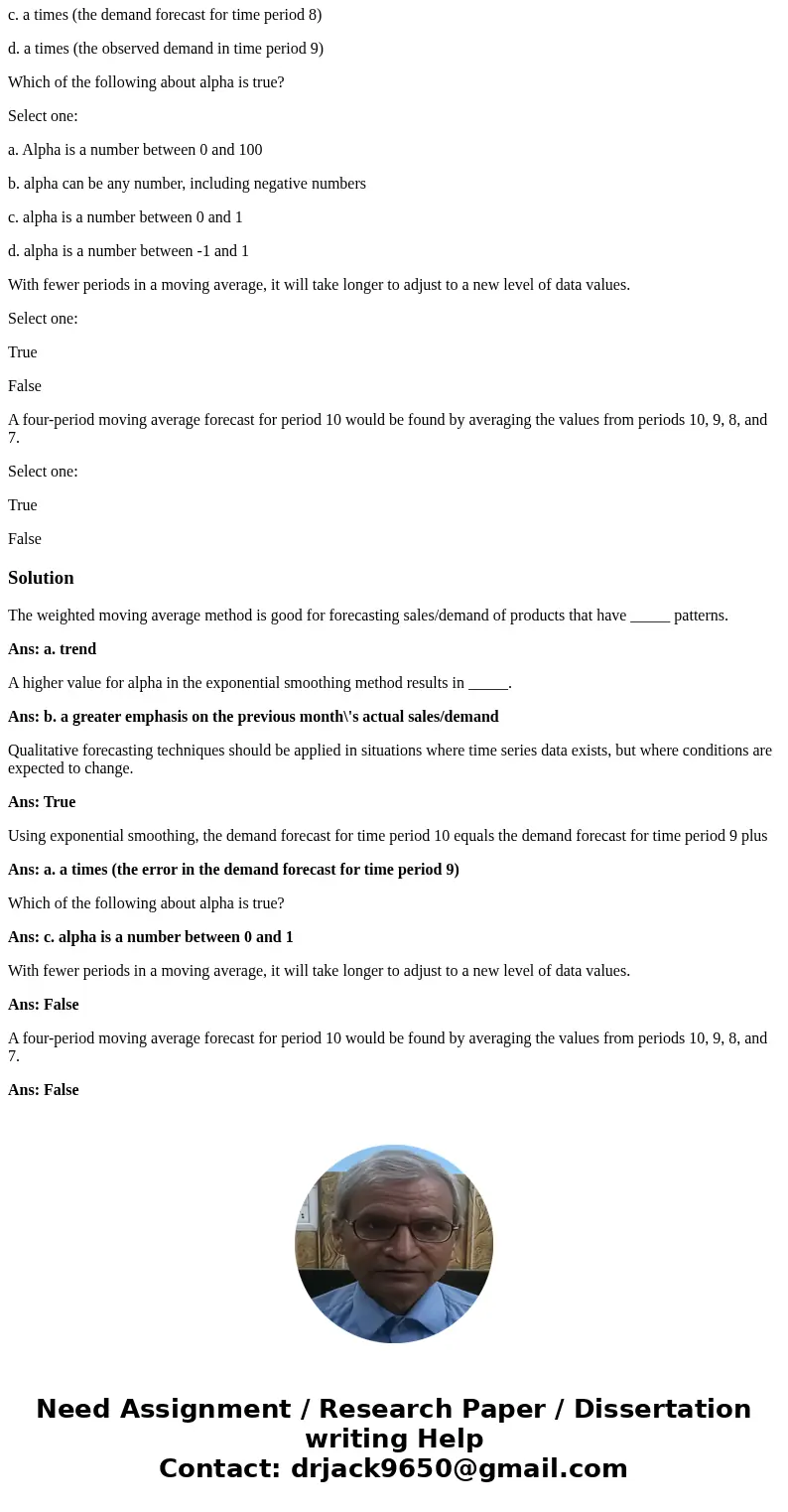 c. a times (the demand forecast for time period 8)

d. a times (the observed demand in time period 9)

Which of the following about alpha is true?

Select one:

a. Alpha is a number between 0 and 100

b. alpha can be any number, including negative numbers

c. alpha is a number between 0 and 1

d. alpha is a number between -1 and 1

With fewer periods in a moving average, it will take longer to adjust to a new level of data values.

Select one:

True

False

A four-period moving average forecast for period 10 would be found by averaging the values from periods 10, 9, 8, and 7.

Select one:

True

False

Solution

The weighted moving average method is good for forecasting sales/demand of products that have _____ patterns.

Ans: a. trend

A higher value for alpha in the exponential smoothing method results in _____.

Ans: b. a greater emphasis on the previous month\'s actual sales/demand

Qualitative forecasting techniques should be applied in situations where time series data exists, but where conditions are expected to change.

Ans: True

Using exponential smoothing, the demand forecast for time period 10 equals the demand forecast for time period 9 plus

Ans: a. a times (the error in the demand forecast for time period 9)

Which of the following about alpha is true?

Ans: c. alpha is a number between 0 and 1

With fewer periods in a moving average, it will take longer to adjust to a new level of data values.

Ans: False

A four-period moving average forecast for period 10 would be found by averaging the values from periods 10, 9, 8, and 7.

Ans: False

Need Assignment / Research Paper / Dissertation writing Help
Contact: drjack9650@gmail.com